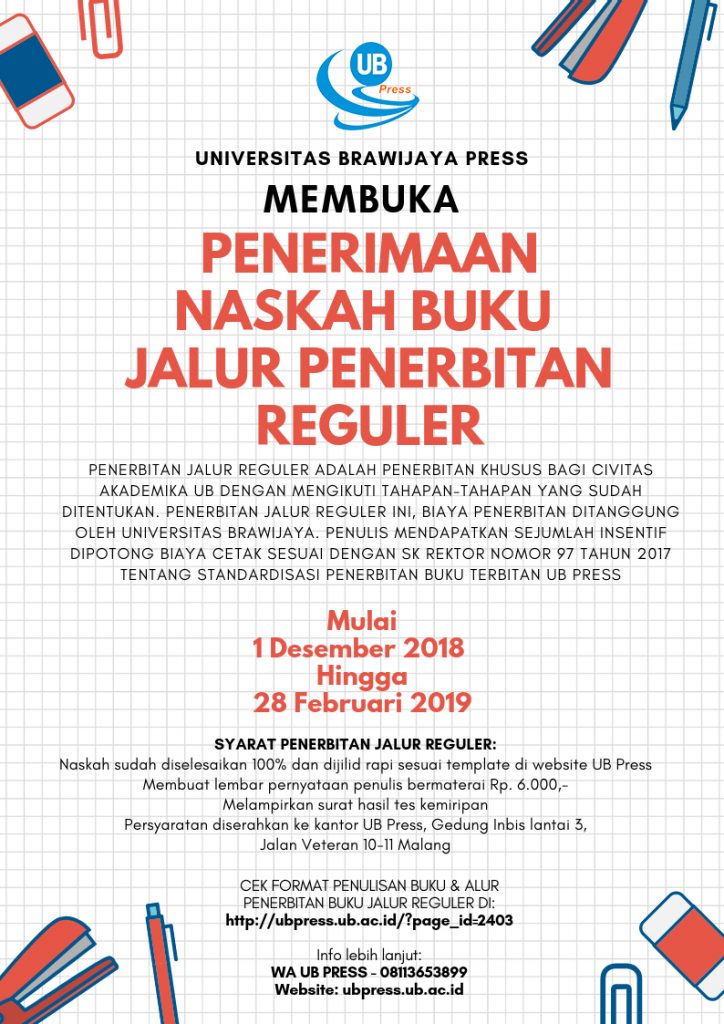 UB Press

UNIVERSITAS BRAWIJAYA PRESS

MEMBUKA

PENERIMAAN NASKAH BUKU JALUR PENERBITAN REGULER

PENERBITAN JALUR REGULER ADALAH PENERBITAN KHUSUS BAGI CIVITAS AKADEMIKA UB DENGAN MENGIKUTI TAHAPAN-TAHAPAN YANG SUDAH DITENTUKAN. PENERBITAN JALUR REGULER INI, BIAYA PENERBITAN DITANGGUNG OLEH UNIVERSITAS BRAWIJAYA. PENULIS MENDAPATKAN SEJUMLAH INSENTIF DIPOTONG BIAYA CETAK SESUAI DENGAN SK REKTOR NOMOR 97 TAHUN 2017 TENTANG STANDARDISASI PENERBITAN BUKU TERBITAN UB PRESS

Mulai
1 Desember 2018
Hingga
28 Februari 2019

SYARAT PENERBITAN JALUR REGULER:
Naskah sudah diselesaikan 100% dan dijilid rapi sesuai template di website UB Press
Membuat lembar pernyataan penulis bermaterai Rp. 6.000,-
Melampirkan surat hasil tes kemiripan
Persyaratan diserahkan ke kantor UB Press, Gedung Inbis lantai 3, Jalan Veteran 10-11 Malang

CEK FORMAT PENULISAN BUKU & ALUR PENERBITAN BUKU JALUR REGULER DI:
http://ubpress.ub.ac.id/?page_id=2403

Info lebih lanjut:
WA UB PRESS - 08113653899
Website: ubpress.ub.ac.id